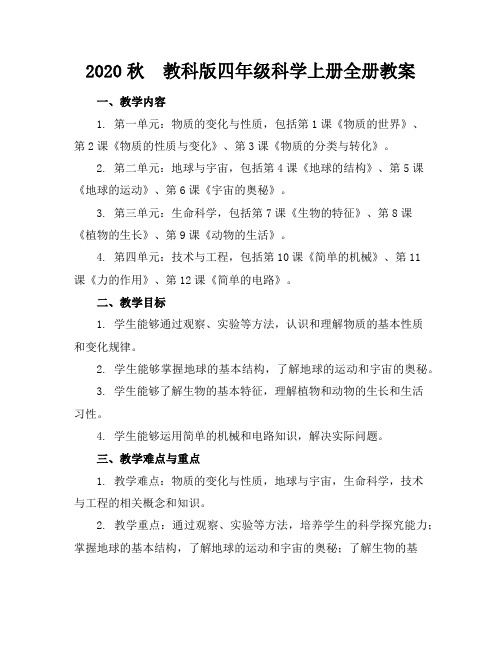 2020 秋　教科版四年级科学上册全册教案

一、教学内容

1. 第一单元：物质的变化与性质，包括第 1 课《物质的世界》、第 2 课《物质的性质与变化》、第 3 课《物质的分类与转化》。

2. 第二单元：地球与宇宙，包括第 4 课《地球的结构》、第 5 课《地球的运动》、第 6 课《宇宙的奥秘》。

3. 第三单元：生命科学，包括第 7 课《生物的特征》、第 8 课《植物的生长》、第 9 课《动物的生活》。

4. 第四单元：技术与工程，包括第 10 课《简单的机械》、第 11 课《力的作用》、第 12 课《简单的电路》。

二、教学目标

1. 学生能够通过观察、实验等方法，认识和理解物质的基本性质和变化规律。

2. 学生能够掌握地球的基本结构，了解地球的运动和宇宙的奥秘。

3. 学生能够了解生物的基本特征，理解植物和动物的生长和生活习性。

4. 学生能够运用简单的机械和电路知识，解决实际问题。

三、教学难点与重点

1. 教学难点：物质的变化与性质，地球与宇宙，生命科学，技术与工程的相关概念和知识。

2. 教学重点：通过观察、实验等方法，培养学生的科学探究能力；掌握地球的基本结构，了解地球的运动和宇宙的奥秘；了解生物的基